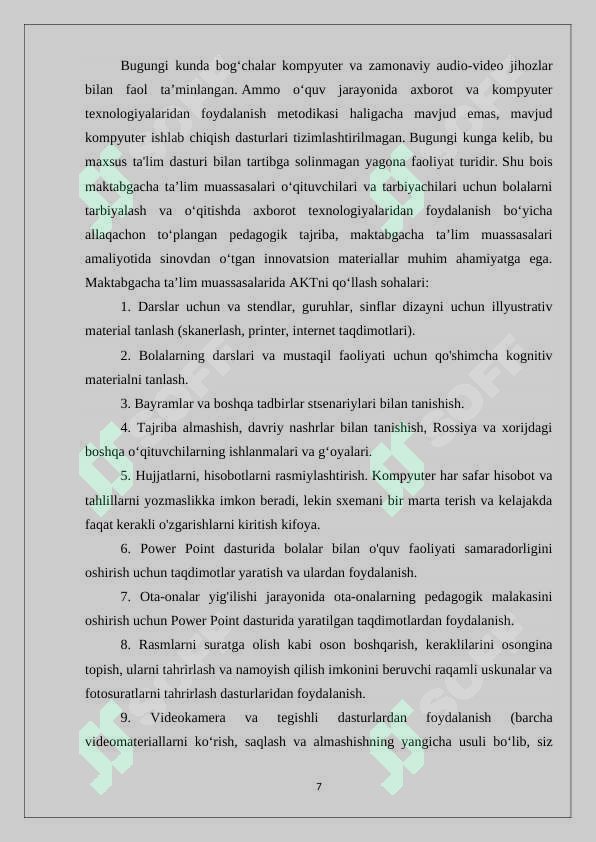 Bugungi kunda bog‘chalar kompyuter va zamonaviy audio-video jihozlar bilan faol ta’minlangan. Ammo o‘quv jarayonida axborot va kompyuter texnologiyalaridan foydalanish metodikasi haligacha mavjud emas, mavjud kompyuter ishlab chiqish dasturlari tizimlashtirilmagan. Bugungi kunga kelib, bu maxsus ta'lim dasturi bilan tartibga solinmagan yagona faoliyat turidir. Shu bois maktabgacha ta’lim muassasalari o‘qituvchilari va tarbiyachilari uchun bolalarni tarbiyalash va o‘qitishda axborot texnologiyalaridan foydalanish bo‘yicha allaqachon to‘plangan pedagogik tajriba, maktabgacha ta’lim muassasalari amaliyotida sinovdan o‘tgan innovatsion materiallar muhim ahamiyatga ega. Maktabgacha ta’lim muassasalarida AKTni qo‘llash sohalari:

1. Darslar uchun va stendlar, guruhlar, sinflar dizayni uchun illyustrativ material tanlash (skanerlash, printer, internet taqdimotlari).

2. Bolalarning darslari va mustaqil faoliyati uchun qo'shimcha kognitiv materialni tanlash.

3. Bayramlar va boshqa tadbirlar stsenariylari bilan tanishish.

4. Tajriba almashish, davriy nashrlar bilan tanishish, Rossiya va xorijdagi boshqa o‘qituvchilarning ishlanmalari va g‘oyalari.

5. Hujjatlarni, hisobotlarni rasmiylashtirish. Kompyuter har safar hisobot va tahlillarni yozmaslikka imkon beradi, lekin sxemani bir marta terish va kelajakda faqat kerakli o'zgarishlarni kiritish kifoya.

6. Power Point dasturida bolalar bilan o'quv faoliyati samaradorligini oshirish uchun taqdimotlar yaratish va ulardan foydalanish.

7. Ota-onalar yig'ilishi jarayonida ota-onalarning pedagogik malakasini oshirish uchun Power Point dasturida yaratilgan taqdimotlardan foydalanish.

8. Rasmlarni suratga olish kabi oson boshqarish, keraklilarini osongina topish, ularni tahrirlash va namoyish qilish imkonini beruvchi raqamli uskunalar va fotosuratlarni tahrirlash dasturlaridan foydalanish.

9. Videokamera va tegishli dasturlardan foydalanish (barcha videomateriallarni ko‘rish, saqlash va almashishning yangicha usuli bo‘lib, siz

7